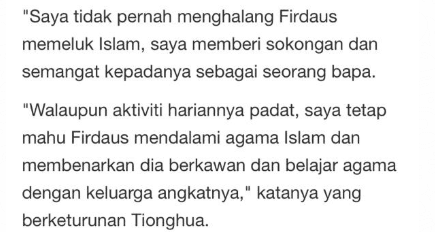 "Saya tidak pernah menghalang Firdaus memeluk Islam, saya memberi sokongan dan semangat kepadanya sebagai seorang bapa.

"Walaupun aktiviti hariannya padat, saya tetap mahu Firdaus mendalami agama Islam dan membenarkan dia berkawan dan belajar agama dengan keluarga angkatnya," katanya yang berketurunan Tionghua.